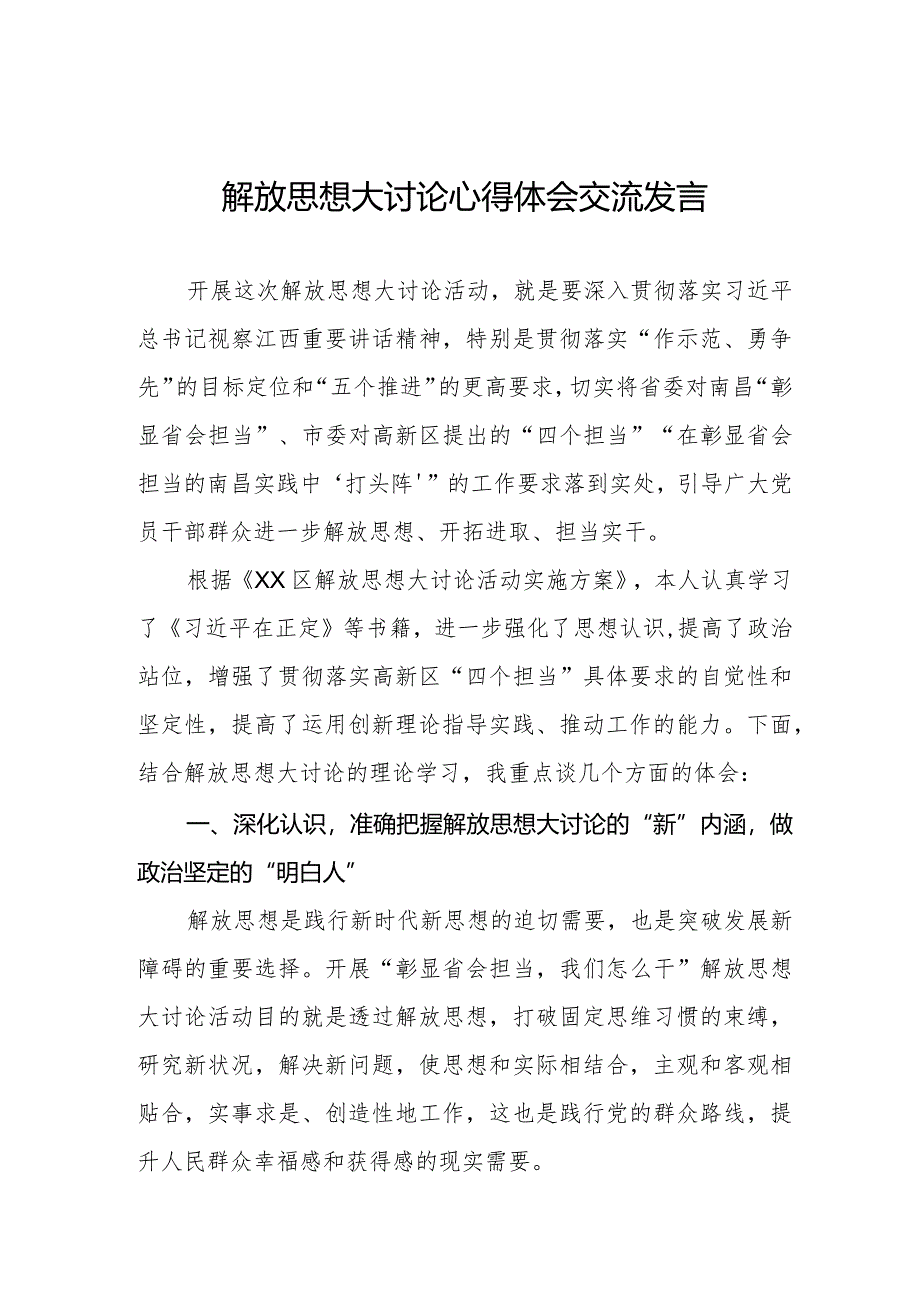 解放思想大讨论心得体会交流发言

开展这次解放思想大讨论活动，就是要深入贯彻落实习近平总书记视察江西重要讲话精神，特别是贯彻落实“作示范、勇争先”的目标定位和“五个推进”的更高要求，切实将省委对南昌“彰显省会担当”、市委对高新区提出的“四个担当”“在彰显省会担当的南昌实践中‘打头阵'”的工作要求落到实处，引导广大党员干部群众进一步解放思想、开拓进取、担当实干。

根据《XX区解放思想大讨论活动实施方案》，本人认真学习了《习近平在正定》等书籍，进一步强化了思想认识,提高了政治站位，增强了贯彻落实高新区“四个担当”具体要求的自觉性和坚定性，提高了运用创新理论指导实践、推动工作的能力。下面，结合解放思想大讨论的理论学习，我重点谈几个方面的体会：

一、深化认识，准确把握解放思想大讨论的“新”内涵，做政治坚定的“明白人”

解放思想是践行新时代新思想的迫切需要，也是突破发展新障碍的重要选择。开展“彰显省会担当，我们怎么干”解放思想大讨论活动目的就是透过解放思想，打破固定思维习惯的束缚，研究新状况，解决新问题，使思想和实际相结合，主观和客观相贴合，实事求是、创造性地工作，这也是践行党的群众路线，提升人民群众幸福感和获得感的现实需要。